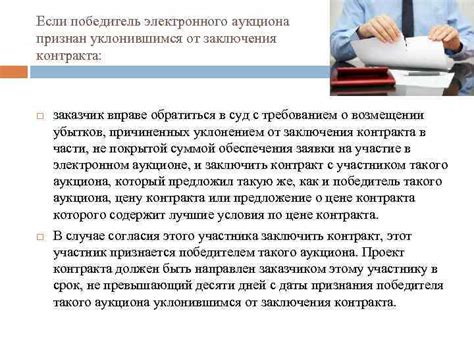 Если победитель электронного аукциона признан уклонившимся от заключения контракта:

□ заказчик вправе обратиться в суд с требованием о возмещении убытков, причиненных уклонением от заключения контракта в части, не покрытой суммой обеспечения заявки на участие в электронном аукционе, и заключить контракт с участником такого аукциона, который предложил такую же, как и победитель такого аукциона, цену контракта или предложение о цене контракта которого содержит лучшие условия по цене контракта.

□ В случае согласия этого участника заключить контракт, этот участник признается победителем такого аукциона. Проект контракта должен быть направлен заказчиком этому участнику в срок, не превышающий десяти дней с даты признания победителя такого аукциона уклонившимся от заключения контракта.